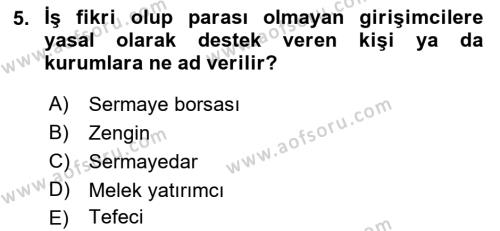 5. İş fikri olup parası olmayan girişimcilere yasal olarak destek veren kişi ya da kurumlara ne ad verilir?

A) Sermaye borsası
B) Zengin
C) Sermayedar
D) Melek yatırımcı
E) Tefeci

www.aofsoru.com